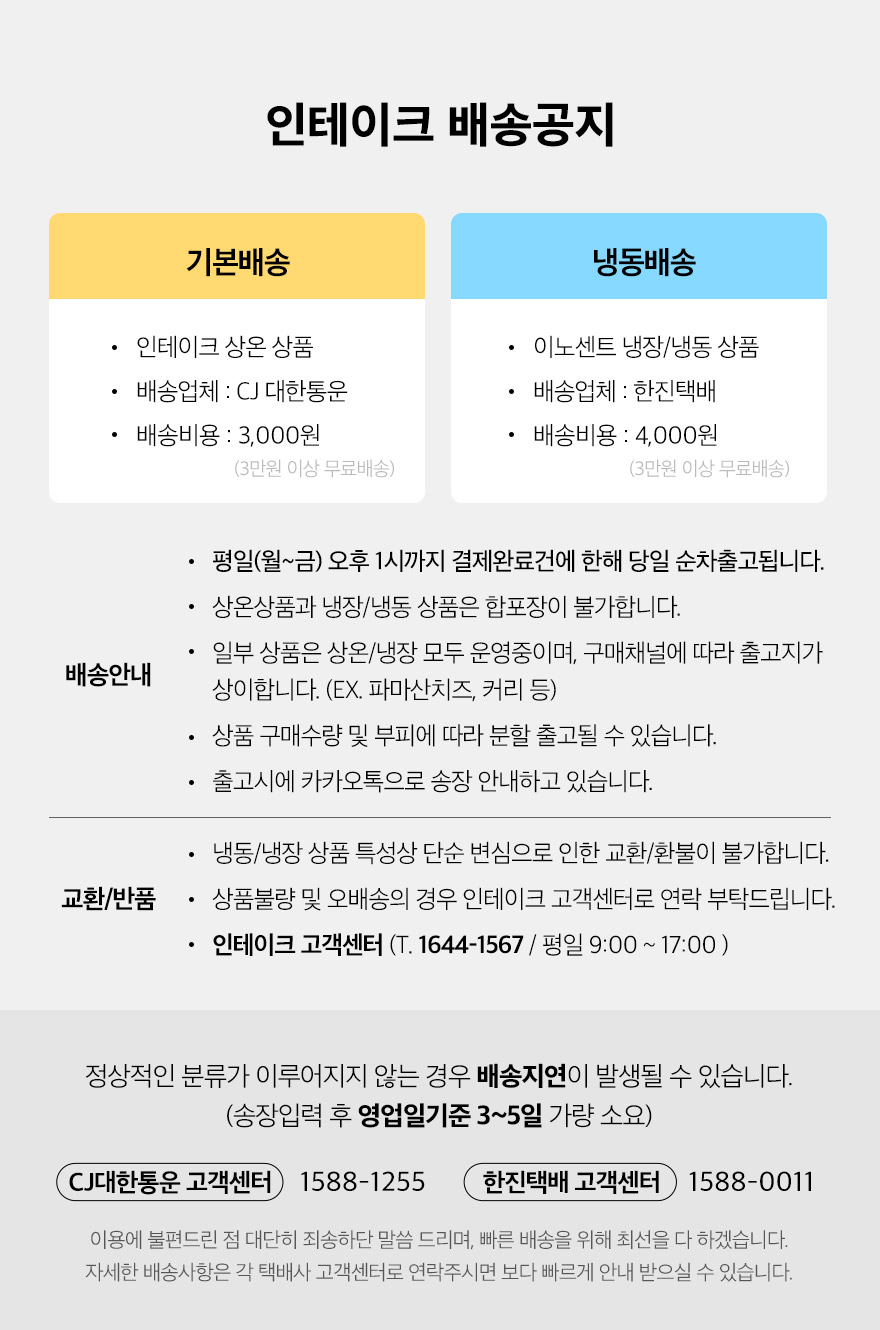 인테이크 배송공지

기본배송

• 인테이크 상온 상품
• 배송업체 : CJ 대한통운
• 배송비용 : 3,000원
(3만원 이상 무료배송)

냉동배송

• 이노센트 냉장/냉동 상품
• 배송업체 : 한진택배
• 배송비용 : 4,000원
(3만원 이상 무료배송)

배송안내

• 평일(월~금) 오후 1시까지 결제완료건에 한해 당일 순차출고됩니다.
• 상온상품과 냉장/냉동 상품은 합포장이 불가합니다.
• 일부 상품은 상온/냉장 모두 운영중이며, 구매채널에 따라 출고지가 상이합니다. (EX. 파마산치즈, 커리 등)
• 상품 구매수량 및 부피에 따라 분할 출고될 수 있습니다.
• 출고시에 카카오톡으로 송장 안내하고 있습니다.

교환/반품

• 냉동/냉장 상품 특성상 단순 변심으로 인한 교환/환불이 불가합니다.
• 상품불량 및 오배송의 경우 인테이크 고객센터로 연락 부탁드립니다.
• 인테이크 고객센터 (T. 1644-1567 / 평일 9:00 ~ 17:00 )

정상적인 분류가 이루어지지 않는 경우 배송지연이 발생될 수 있습니다.
(송장입력 후 영업일기준 3~5일 가량 소요)

CJ대한통운 고객센터 1588-1255 한진택배 고객센터 1588-0011

이용에 불편드린 점 대단히 죄송하단 말씀 드리며, 빠른 배송을 위해 최선을 다 하겠습니다.
자세한 배송사항은 각 택배사 고객센터로 연락주시면 보다 빠르게 안내 받으실 수 있습니다.